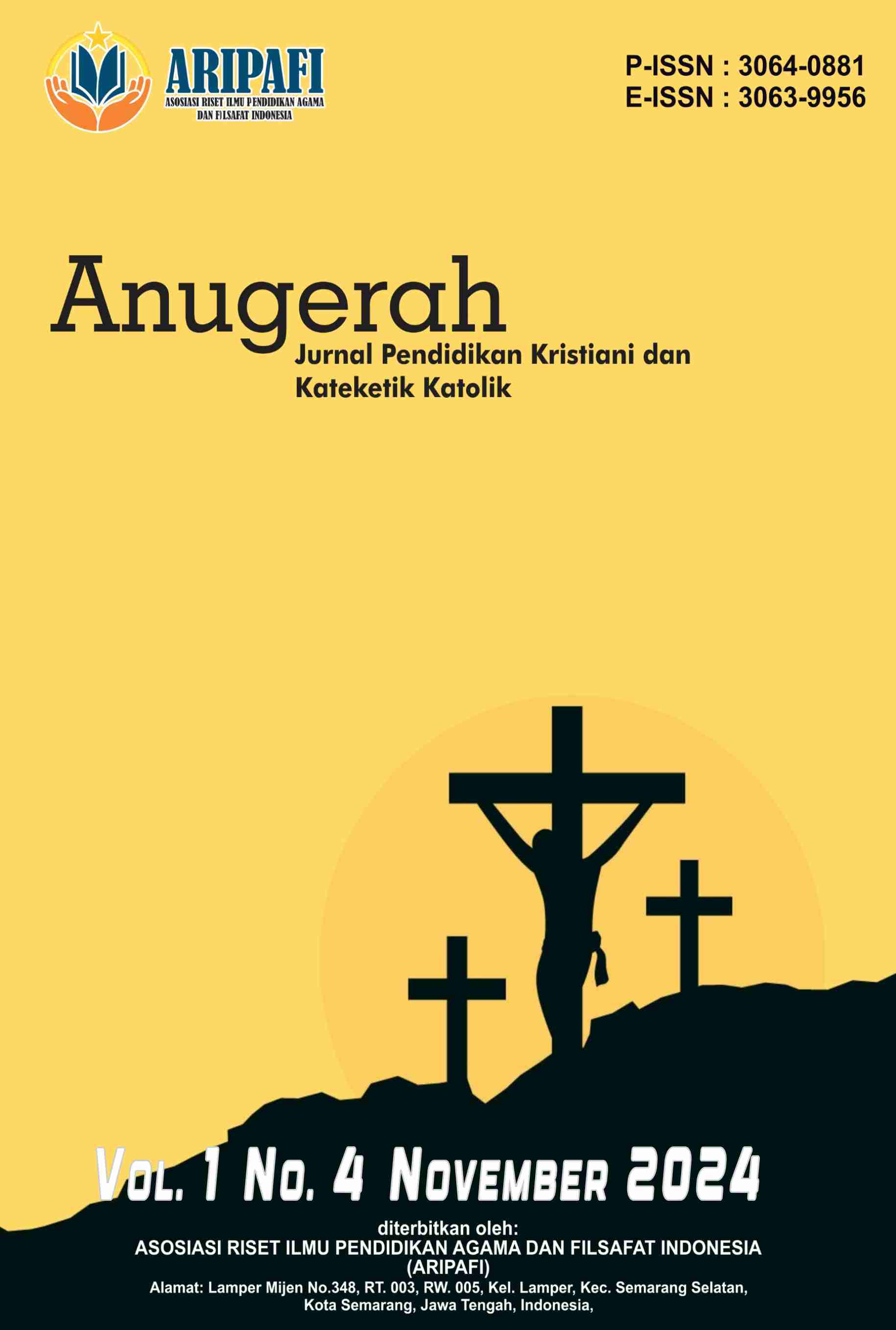 ARIPAFI
ASOSIASI RISET ILMU PENDIDIKAN AGAMA DAN FILSAFAT INDONESIA

P-ISSN : 3064-0881
E-ISSN : 3063-9956

Anugerah
Jurnal Pendidikan Kristiani dan Kateketik Katolik

VOL. 1 NO. 4 NOVEMBER 2024

diterbitkan oleh:
ASOSIASI RISET ILMU PENDIDIKAN AGAMA DAN FILSAFAT INDONESIA (ARIPAFI)
Alamat: Lamper Mijen No.348, RT. 003, RW. 005, Kel. Lamper, Kec. Semarang Selatan, Kota Semarang, Jawa Tengah, Indonesia,